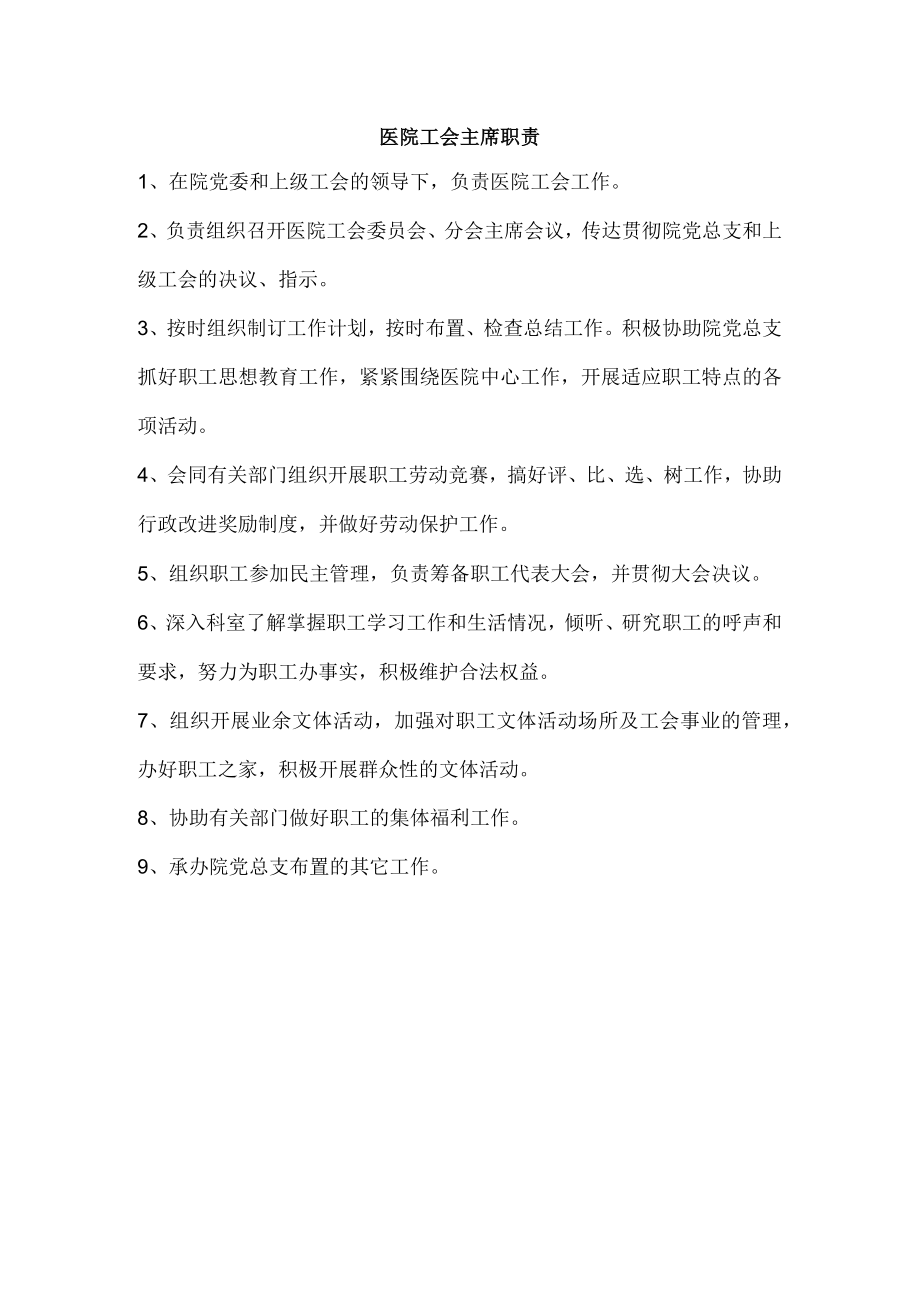 医院工会主席职责

1、在院党委和上级工会的领导下，负责医院工会工作。

2、负责组织召开医院工会委员会、分会主席会议，传达贯彻院党总支和上级工会的决议、指示。

3、按时组织制订工作计划，按时布置、检查总结工作。积极协助院党总支抓好职工思想教育工作，紧紧围绕医院中心工作，开展适应职工特点的各项活动。

4、会同有关部门组织开展职工劳动竞赛，搞好评、比、选、树工作，协助行政改进奖励制度，并做好劳动保护工作。

5、组织职工参加民主管理，负责筹备职工代表大会，并贯彻大会决议。

6、深入科室了解掌握职工学习工作和生活情况，倾听、研究职工的呼声和要求，努力为职工办事实，积极维护合法权益。

7、组织开展业余文体活动，加强对职工文体活动场所及工会事业的管理，办好职工之家，积极开展群众性的文体活动。

8、协助有关部门做好职工的集体福利工作。

9、承办院党总支布置的其它工作。